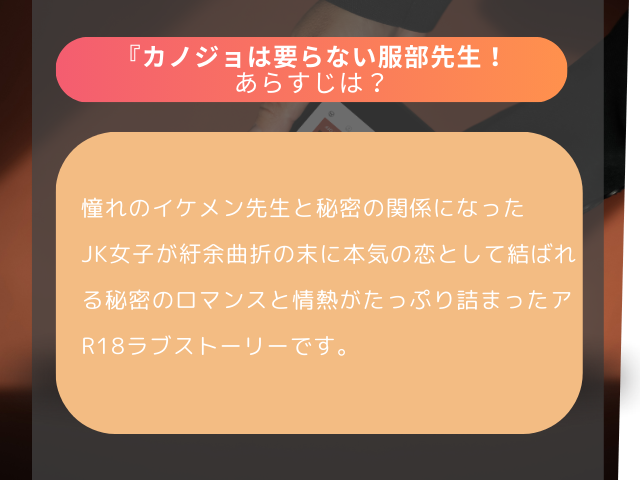 『カノジョは要らない服部先生！
あらすじは？

憧れのイケメン先生と秘密の関係になったJK女子が紆余曲折の末に本気の恋として結ばれる秘密のロマンスと情熱がたっぷり詰まったアR18ラブストーリーです。